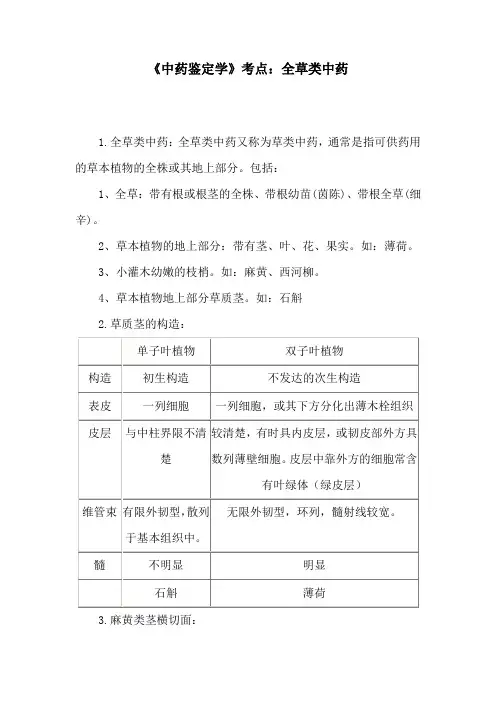 《中药鉴定学》考点：全草类中药

1.全草类中药：全草类中药又称为草类中药，通常是指可供药用的草本植物的全株或其地上部分。包括：

1、全草：带有根或根茎的全株、带根幼苗（茵陈）、带根全草（细辛）。

2、草本植物的地上部分：带有茎、叶、花、果实。如：薄荷。

3、小灌木幼嫩的枝梢。如：麻黄、西河柳。

4、草本植物地上部分草质茎。如：石斛

2.草质茎的构造：

| | 单子叶植物 | 双子叶植物 |
|---|---|---|
| 构造 | 初生构造 | 不发达的次生构造 |
| 表皮 | 一列细胞 | 一列细胞，或其下方分化出薄木栓组织 |
| 皮层 | 与中柱界限不清楚 | 较清楚，有时具内皮层，或韧皮部外方具数列薄壁细胞。皮层中靠外方的细胞常含有叶绿体（绿皮层） |
| 维管束 | 有限外韧型，散列于基本组织中。 | 无限外韧型，环列，髓射线较宽。 |
| 髓 | 不明显 | 明显 |
| | 石斛 | 薄荷 |

3.麻黄类茎横切面：